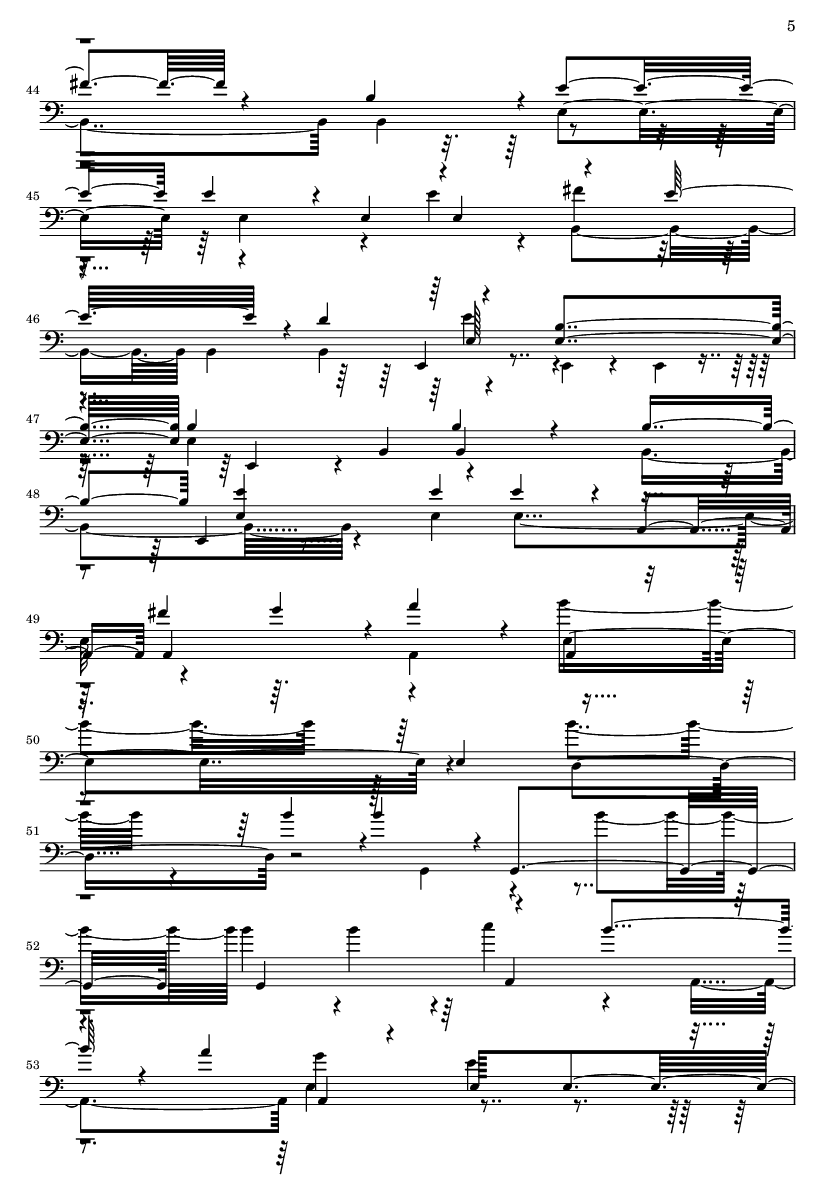 5

44

45

46

47

48

49

50

51

52

53